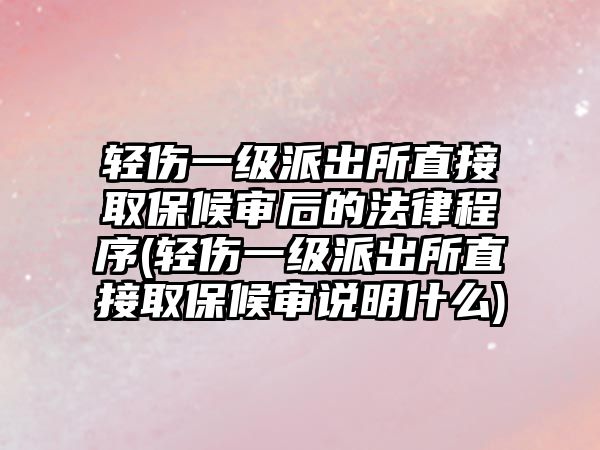 轻伤一级派出所直接取保候审后的法律程序(轻伤一级派出所直接取保候审说明什么)